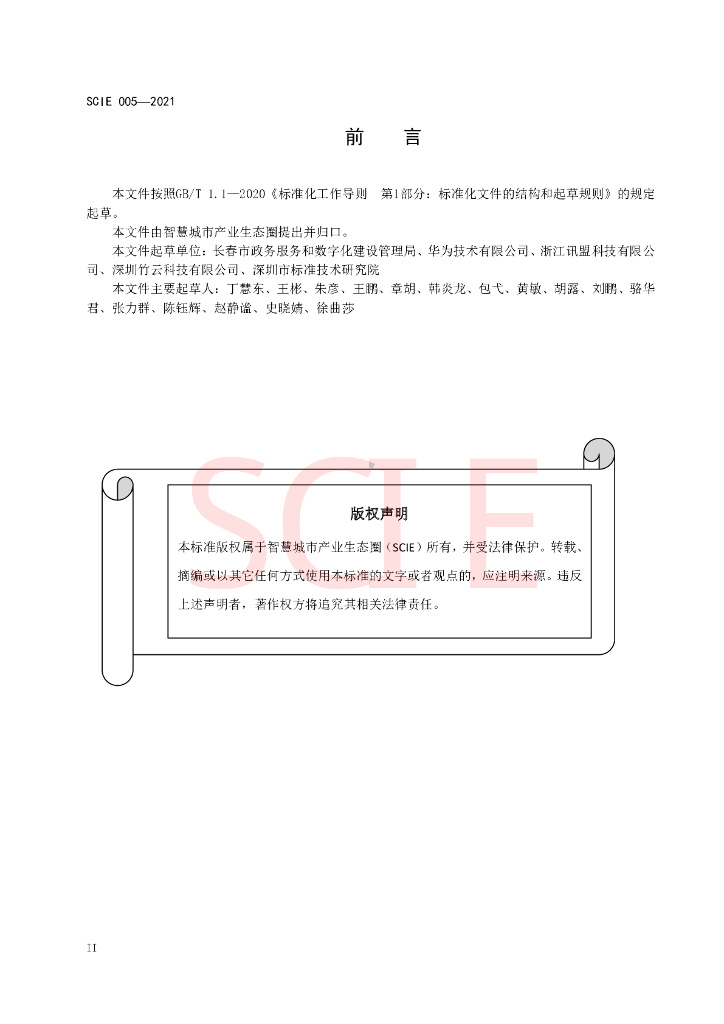 SCIE 005—2021

前　言

本文件按照GB/T 1.1—2020《标准化工作导则　第1部分：标准化文件的结构和起草规则》的规定起草。

本文件由智慧城市产业生态圈提出并归口。

本文件起草单位：长春市政务服务和数字化建设管理局、华为技术有限公司、浙江讯盟科技有限公司、深圳竹云科技有限公司、深圳市标准技术研究院

本文件主要起草人：丁慧东、王彬、朱彦、王鹏、章胡、韩炎龙、包弋、黄敏、胡露、刘鹏、骆华君、张力群、陈钰辉、赵静谧、史晓婧、徐曲莎

SCIE

版权声明

本标准版权属于智慧城市产业生态圈（SCIE）所有，并受法律保护。转载、摘编或以其它任何方式使用本标准的文字或者观点的，应注明来源。违反上述声明者，著作权方将追究其相关法律责任。

II